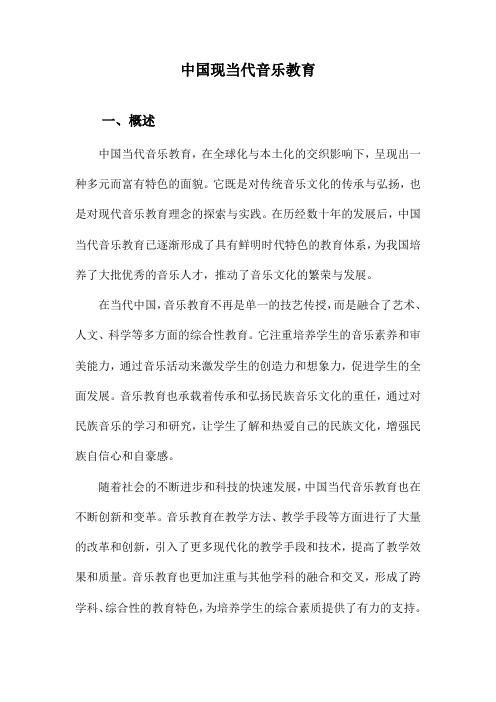 中国现当代音乐教育

一、概述

中国当代音乐教育，在全球化与本土化的交织影响下，呈现出一种多元而富有特色的面貌。它既是对传统音乐文化的传承与弘扬，也是对现代音乐教育理念的探索与实践。在历经数十年的发展后，中国当代音乐教育已逐渐形成了具有鲜明时代特色的教育体系，为我国培养了大批优秀的音乐人才，推动了音乐文化的繁荣与发展。

在当代中国，音乐教育不再是单一的技艺传授，而是融合了艺术、人文、科学等多方面的综合性教育。它注重培养学生的音乐素养和审美能力，通过音乐活动来激发学生的创造力和想象力，促进学生的全面发展。音乐教育也承载着传承和弘扬民族音乐文化的重任，通过对民族音乐的学习和研究，让学生了解和热爱自己的民族文化，增强民族自信心和自豪感。

随着社会的不断进步和科技的快速发展，中国当代音乐教育也在不断创新和变革。音乐教育在教学方法、教学手段等方面进行了大量的改革和创新，引入了更多现代化的教学手段和技术，提高了教学效果和质量。音乐教育也更加注重与其他学科的融合和交叉，形成了跨学科、综合性的教育特色，为培养学生的综合素质提供了有力的支持。